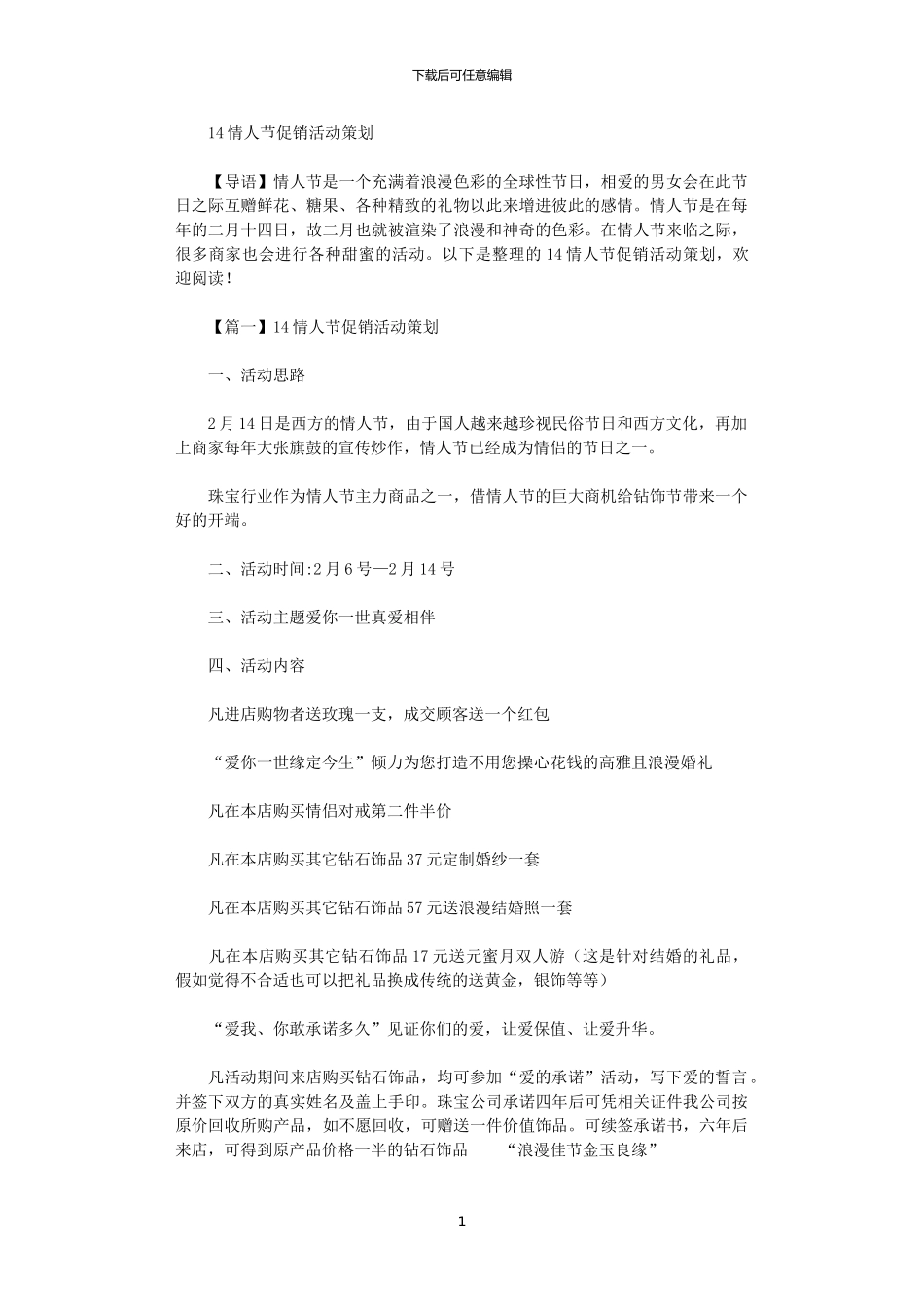 下载后可任意编辑

14 情人节促销活动策划

【导语】情人节是一个充满着浪漫色彩的全球性节日，相爱的男女会在此节日之际互赠鲜花、糖果、各种精致的礼物以此来增进彼此的感情。情人节是在每年的二月十四日，故二月也就被渲染了浪漫和神奇的色彩。在情人节来临之际，很多商家也会进行各种甜蜜的活动。以下是整理的 14 情人节促销活动策划，欢迎阅读！

【篇一】14 情人节促销活动策划

一、活动思路

2 月 14 日是西方的情人节，由于国人越来越珍视民俗节日和西方文化，再加上商家每年大张旗鼓的宣传炒作，情人节已经成为情侣的节日之一。

珠宝行业作为情人节主力商品之一，借情人节的巨大商机给钻饰节带来一个好的开端。

二、活动时间:2 月 6 号—2 月 14 号

三、活动主题爱你一世真爱相伴

四、活动内容

凡进店购物者送玫瑰一支，成交顾客送一个红包

“爱你一世缘定今生”倾力为您打造不用您操心花钱的高雅且浪漫婚礼

凡在本店购买情侣对戒第二件半价

凡在本店购买其它钻石饰品 37 元定制婚纱一套

凡在本店购买其它钻石饰品 57 元送浪漫结婚照一套

凡在本店购买其它钻石饰品 17 元送元蜜月双人游（这是针对结婚的礼品，假如觉得不合适也可以把礼品换成传统的送黄金，银饰等等）

“爱我、你敢承诺多久”见证你们的爱，让爱保值、让爱升华。

凡活动期间来店购买钻石饰品，均可参加“爱的承诺”活动，写下爱的誓言。并签下双方的真实姓名及盖上手印。珠宝公司承诺四年后可凭相关证件我公司按原价回收所购产品，如不愿回收，可赠送一件价值饰品。可续签承诺书，六年后来店，可得到原产品价格一半的钻石饰品 “浪漫佳节金玉良缘”

1